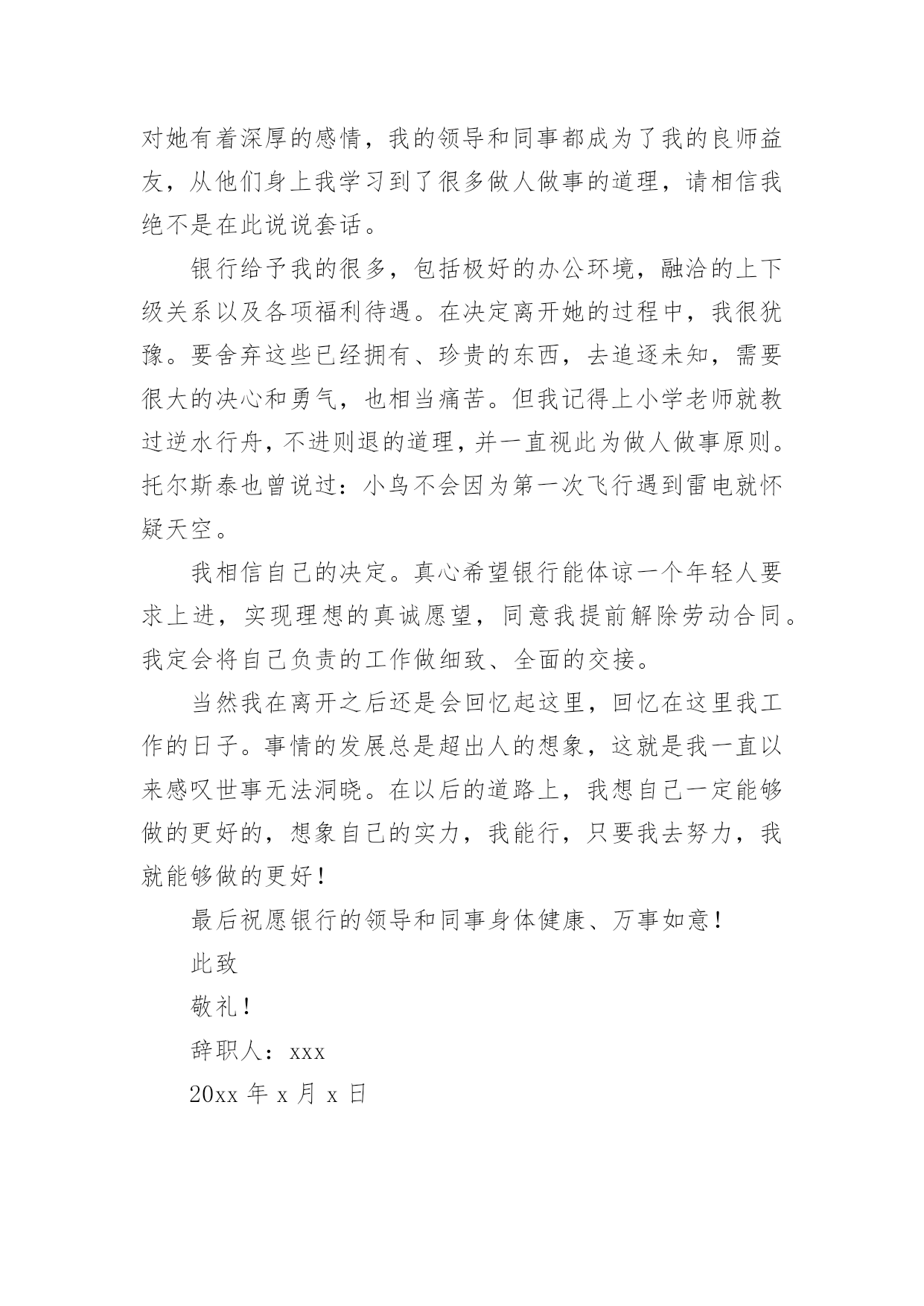 对她有着深厚的感情，我的领导和同事都成为了我的良师益友，从他们身上我学习到了很多做人做事的道理，请相信我绝不是在此说说套话。

银行给予我的很多，包括极好的办公环境，融洽的上下级关系以及各项福利待遇。在决定离开她的过程中，我很犹豫。要舍弃这些已经拥有、珍贵的东西，去追逐未知，需要很大的决心和勇气，也相当痛苦。但我记得上小学老师就教过逆水行舟，不进则退的道理，并一直视此为做人做事原则。托尔斯泰也曾说过：小鸟不会因为第一次飞行遇到雷电就怀疑天空。

我相信自己的决定。真心希望银行能体谅一个年轻人要求上进，实现理想的真诚愿望，同意我提前解除劳动合同。我定会将自己负责的工作做细致、全面的交接。

当然我在离开之后还是会回忆起这里，回忆在这里我工作的日子。事情的发展总是超出人的想象，这就是我一直以来感叹世事无法洞晓。在以后的道路上，我想自己一定能够做的更好的，想象自己的实力，我能行，只要我去努力，我就能够做的更好！

最后祝愿银行的领导和同事身体健康、万事如意！

此致

敬礼！

辞职人：xxx

20xx 年 x 月 x 日